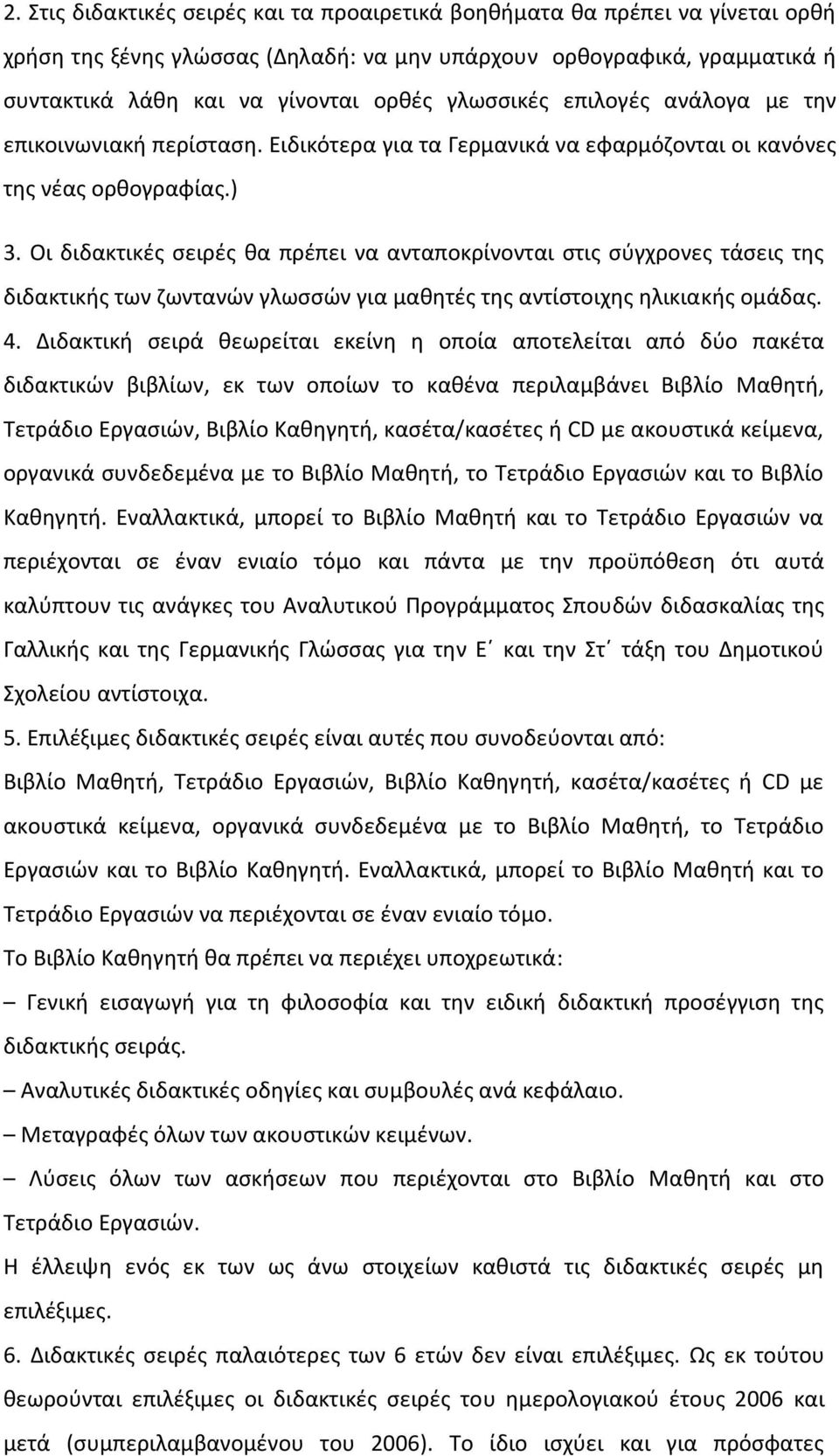 2. Στις διδακτικές σειρές και τα προαιρετικά βοηθήματα θα πρέπει να γίνεται ορθή χρήση της ξένης γλώσσας (Δηλαδή: να μην υπάρχουν ορθογραφικά, γραμματικά ή συντακτικά λάθη και να γίνονται ορθές γλωσσικές επιλογές ανάλογα με την επικοινωνιακή περίσταση. Ειδικότερα για τα Γερμανικά να εφαρμόζονται οι κανόνες της νέας ορθογραφίας.)

3. Οι διδακτικές σειρές θα πρέπει να ανταποκρίνονται στις σύγχρονες τάσεις της διδακτικής των ζωντανών γλωσσών για μαθητές της αντίστοιχης ηλικιακής ομάδας.

4. Διδακτική σειρά θεωρείται εκείνη η οποία αποτελείται από δύο πακέτα διδακτικών βιβλίων, εκ των οποίων το καθένα περιλαμβάνει Βιβλίο Μαθητή, Τετράδιο Εργασιών, Βιβλίο Καθηγητή, κασέτα/κασέτες ή CD με ακουστικά κείμενα, οργανικά συνδεδεμένα με το Βιβλίο Μαθητή, το Τετράδιο Εργασιών και το Βιβλίο Καθηγητή. Εναλλακτικά, μπορεί το Βιβλίο Μαθητή και το Τετράδιο Εργασιών να περιέχονται σε έναν ενιαίο τόμο και πάντα με την προϋπόθεση ότι αυτά καλύπτουν τις ανάγκες του Αναλυτικού Προγράμματος Σπουδών διδασκαλίας της Γαλλικής και της Γερμανικής Γλώσσας για την Ε΄ και την Στ΄ τάξη του Δημοτικού Σχολείου αντίστοιχα.

5. Επιλέξιμες διδακτικές σειρές είναι αυτές που συνοδεύονται από:
Βιβλίο Μαθητή, Τετράδιο Εργασιών, Βιβλίο Καθηγητή, κασέτα/κασέτες ή CD με ακουστικά κείμενα, οργανικά συνδεδεμένα με το Βιβλίο Μαθητή, το Τετράδιο Εργασιών και το Βιβλίο Καθηγητή. Εναλλακτικά, μπορεί το Βιβλίο Μαθητή και το Τετράδιο Εργασιών να περιέχονται σε έναν ενιαίο τόμο.
Το Βιβλίο Καθηγητή θα πρέπει να περιέχει υποχρεωτικά:
– Γενική εισαγωγή για τη φιλοσοφία και την ειδική διδακτική προσέγγιση της διδακτικής σειράς.
– Αναλυτικές διδακτικές οδηγίες και συμβουλές ανά κεφάλαιο.
– Μεταγραφές όλων των ακουστικών κειμένων.
– Λύσεις όλων των ασκήσεων που περιέχονται στο Βιβλίο Μαθητή και στο Τετράδιο Εργασιών.
Η έλλειψη ενός εκ των ως άνω στοιχείων καθιστά τις διδακτικές σειρές μη επιλέξιμες.

6. Διδακτικές σειρές παλαιότερες των 6 ετών δεν είναι επιλέξιμες. Ως εκ τούτου θεωρούνται επιλέξιμες οι διδακτικές σειρές του ημερολογιακού έτους 2006 και μετά (συμπεριλαμβανομένου του 2006). Το ίδιο ισχύει και για πρόσφατες